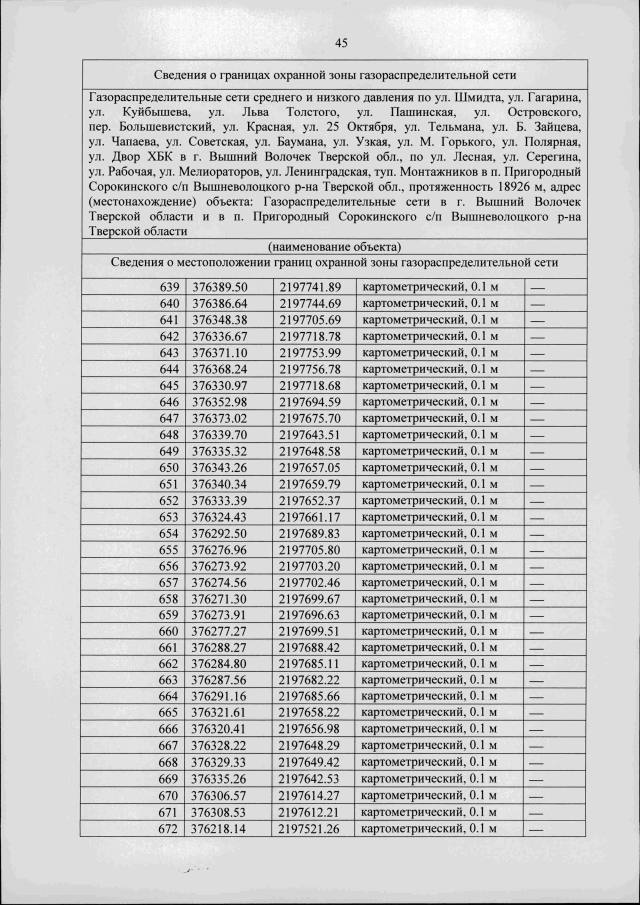 45

Сведения о границах охранной зоны газораспределительной сети

Газораспределительные сети среднего и низкого давления по ул. Шмидта, ул. Гагарина, ул. Куйбышева, ул. Льва Толстого, ул. Пашинская, ул. Островского, пер. Большевистский, ул. Красная, ул. 25 Октября, ул. Тельмана, ул. Б. Зайцева, ул. Чапаева, ул. Советская, ул. Баумана, ул. Узкая, ул. М. Горького, ул. Полярная, ул. Двор ХБК в г. Вышний Волочек Тверской обл., по ул. Лесная, ул. Серегина, ул. Рабочая, ул. Мелиораторов, ул. Ленинградская, туп. Монтажников в п. Пригородный Сорокинского с/п Вышневолоцкого р-на Тверской обл., протяженность 18926 м, адрес (местонахождение) объекта: Газораспределительные сети в г. Вышний Волочек Тверской области и в п. Пригородный Сорокинского с/п Вышневолоцкого р-на Тверской области

(наименование объекта)

Сведения о местоположении границ охранной зоны газораспределительной сети

| 639 | 376389.50 | 2197741.89 | картометрический, 0.1 м | — |
|---|---|---|---|---|
| 640 | 376386.64 | 2197744.69 | картометрический, 0.1 м | — |
| 641 | 376348.38 | 2197705.69 | картометрический, 0.1 м | — |
| 642 | 376336.67 | 2197718.78 | картометрический, 0.1 м | — |
| 643 | 376371.10 | 2197753.99 | картометрический, 0.1 м | — |
| 644 | 376368.24 | 2197756.78 | картометрический, 0.1 м | — |
| 645 | 376330.97 | 2197718.68 | картометрический, 0.1 м | — |
| 646 | 376352.98 | 2197694.59 | картометрический, 0.1 м | — |
| 647 | 376373.02 | 2197675.70 | картометрический, 0.1 м | — |
| 648 | 376339.70 | 2197643.51 | картометрический, 0.1 м | — |
| 649 | 376335.32 | 2197648.58 | картометрический, 0.1 м | — |
| 650 | 376343.26 | 2197657.05 | картометрический, 0.1 м | — |
| 651 | 376340.34 | 2197659.79 | картометрический, 0.1 м | — |
| 652 | 376333.39 | 2197652.37 | картометрический, 0.1 м | — |
| 653 | 376324.43 | 2197661.17 | картометрический, 0.1 м | — |
| 654 | 376292.50 | 2197689.83 | картометрический, 0.1 м | — |
| 655 | 376276.96 | 2197705.80 | картометрический, 0.1 м | — |
| 656 | 376273.92 | 2197703.20 | картометрический, 0.1 м | — |
| 657 | 376274.56 | 2197702.46 | картометрический, 0.1 м | — |
| 658 | 376271.30 | 2197699.67 | картометрический, 0.1 м | — |
| 659 | 376273.91 | 2197696.63 | картометрический, 0.1 м | — |
| 660 | 376277.27 | 2197699.51 | картометрический, 0.1 м | — |
| 661 | 376288.27 | 2197688.42 | картометрический, 0.1 м | — |
| 662 | 376284.80 | 2197685.11 | картометрический, 0.1 м | — |
| 663 | 376287.56 | 2197682.22 | картометрический, 0.1 м | — |
| 664 | 376291.16 | 2197685.66 | картометрический, 0.1 м | — |
| 665 | 376321.61 | 2197658.22 | картометрический, 0.1 м | — |
| 666 | 376320.41 | 2197656.98 | картометрический, 0.1 м | — |
| 667 | 376328.22 | 2197648.29 | картометрический, 0.1 м | — |
| 668 | 376329.33 | 2197649.42 | картометрический, 0.1 м | — |
| 669 | 376335.26 | 2197642.53 | картометрический, 0.1 м | — |
| 670 | 376306.57 | 2197614.27 | картометрический, 0.1 м | — |
| 671 | 376308.53 | 2197612.21 | картометрический, 0.1 м | — |
| 672 | 376218.14 | 2197521.26 | картометрический, 0.1 м | — |